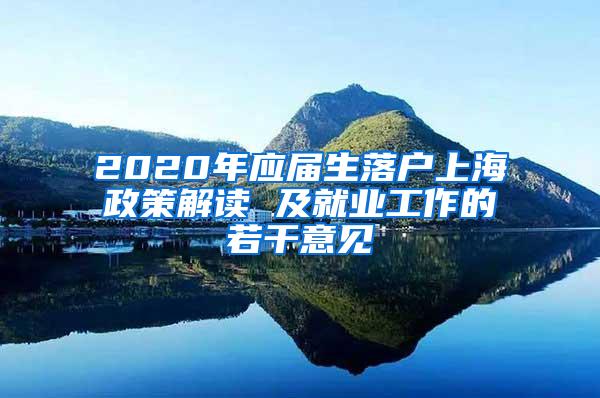 2020年应届生落户上海政策解读 及就业工作的若干意见